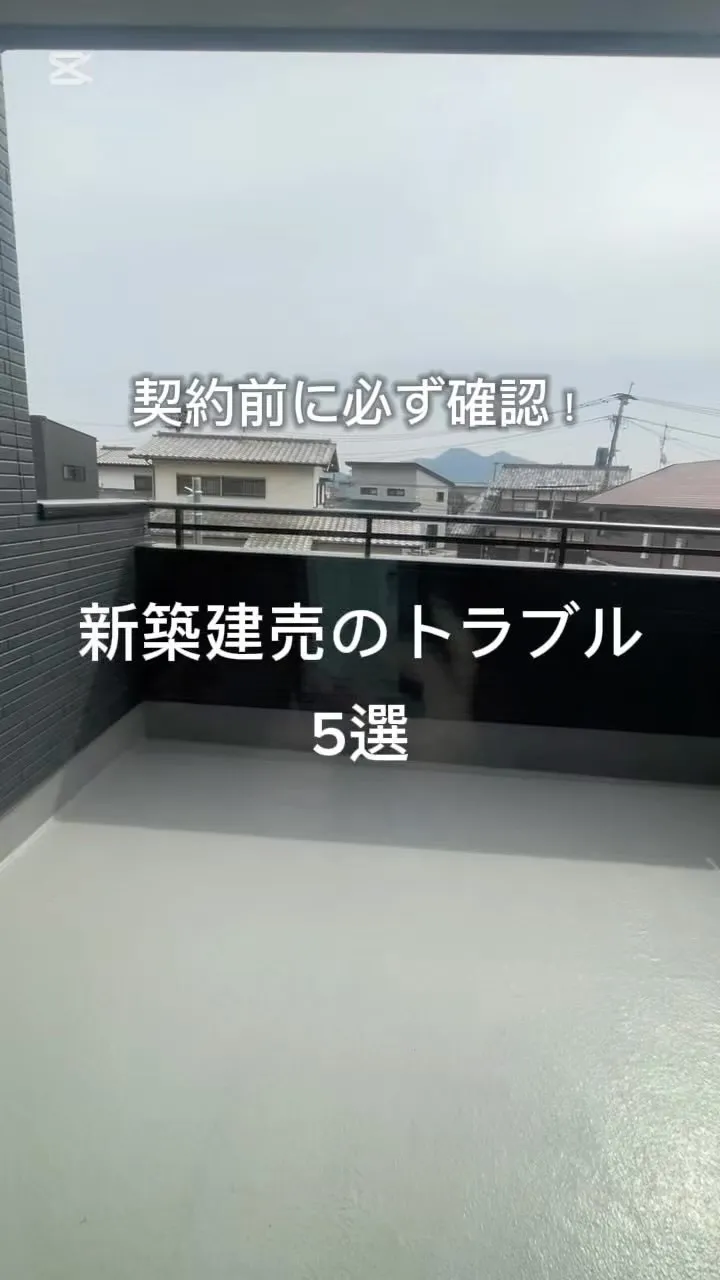 契約前に必ず確認！

新築建売のトラブル
5選